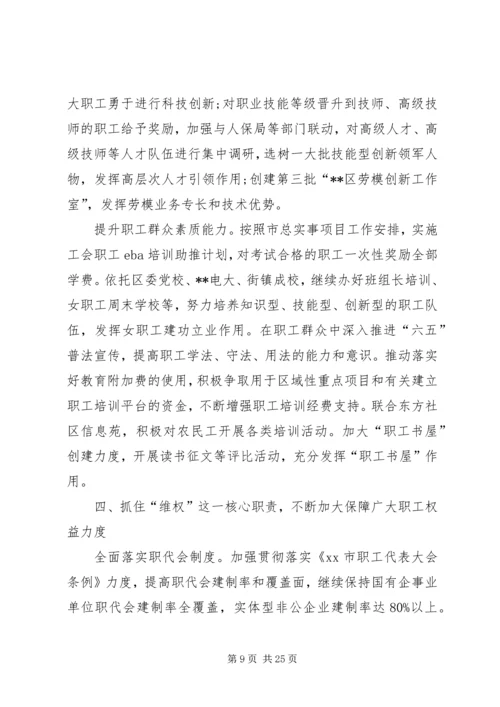 大职工勇于进行科技创新;对职业技能等级晋升到技师、高级技师的职工给予奖励，加强与人保局等部门联动，对高级人才、高级技师等人才队伍进行集中调研，选树一大批技能型创新领军人物，发挥高层次人才引领作用;创建第三批“**区劳模创新工作室”，发挥劳模业务专长和技术优势。

提升职工群众素质能力。按照市总实事项目工作安排，实施工会职工 eba 培训助推计划，对考试合格的职工一次性奖励全部学费。依托区委党校、**电大、街镇成校，继续办好班组长培训、女职工周末学校等，努力培养知识型、技能型、创新型的职工队伍，发挥女职工建功立业作用。在职工群众中深入推进“六五”普法宣传，提高职工学法、守法、用法的能力和意识。推动落实好教育附加费的使用，积极争取用于区域性重点项目和有关建立职工培训平台的资金，不断增强职工培训经费支持。联合东方社区信息苑，积极对农民工开展各类培训活动。加大“职工书屋”创建力度，开展读书征文等评比活动，充分发挥“职工书屋”作用。

四、抓住“维权”这一核心职责，不断加大保障广大职工权益力度

全面落实职代会制度。加强贯彻落实《xx 市职工代表大会条例》力度，提高职代会建制率和覆盖面，继续保持国有企事业单位职代会建制率全覆盖，实体型非公企业建制率达 80%以上。

第 9 页 共 25 页